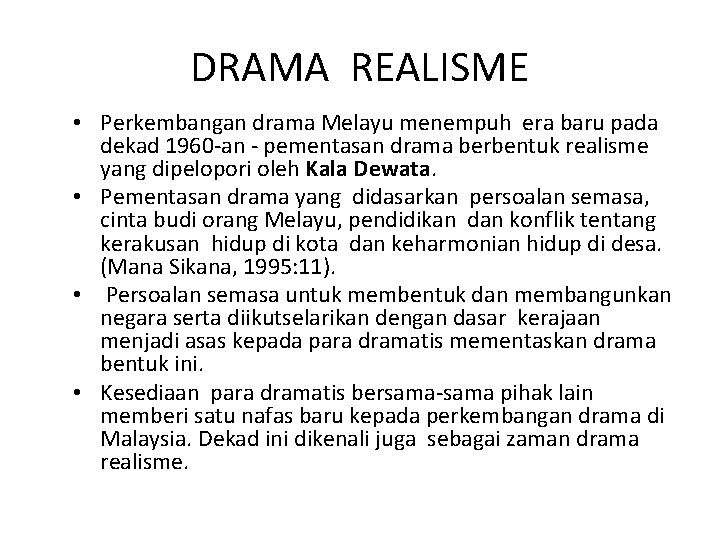 DRAMA REALISME

• Perkembangan drama Melayu menempuh era baru pada dekad 1960-an - pementasan drama berbentuk realisme yang dipelopori oleh Kala Dewata.

• Pementasan drama yang didasarkan persoalan semasa, cinta budi orang Melayu, pendidikan dan konflik tentang kerakusan hidup di kota dan keharmonian hidup di desa. (Mana Sikana, 1995:11).

• Persoalan semasa untuk membentuk dan membangunkan negara serta diikutselarikan dengan dasar kerajaan menjadi asas kepada para dramatis mementaskan drama bentuk ini.

• Kesediaan para dramatis bersama-sama pihak lain memberi satu nafas baru kepada perkembangan drama di Malaysia. Dekad ini dikenali juga sebagai zaman drama realisme.